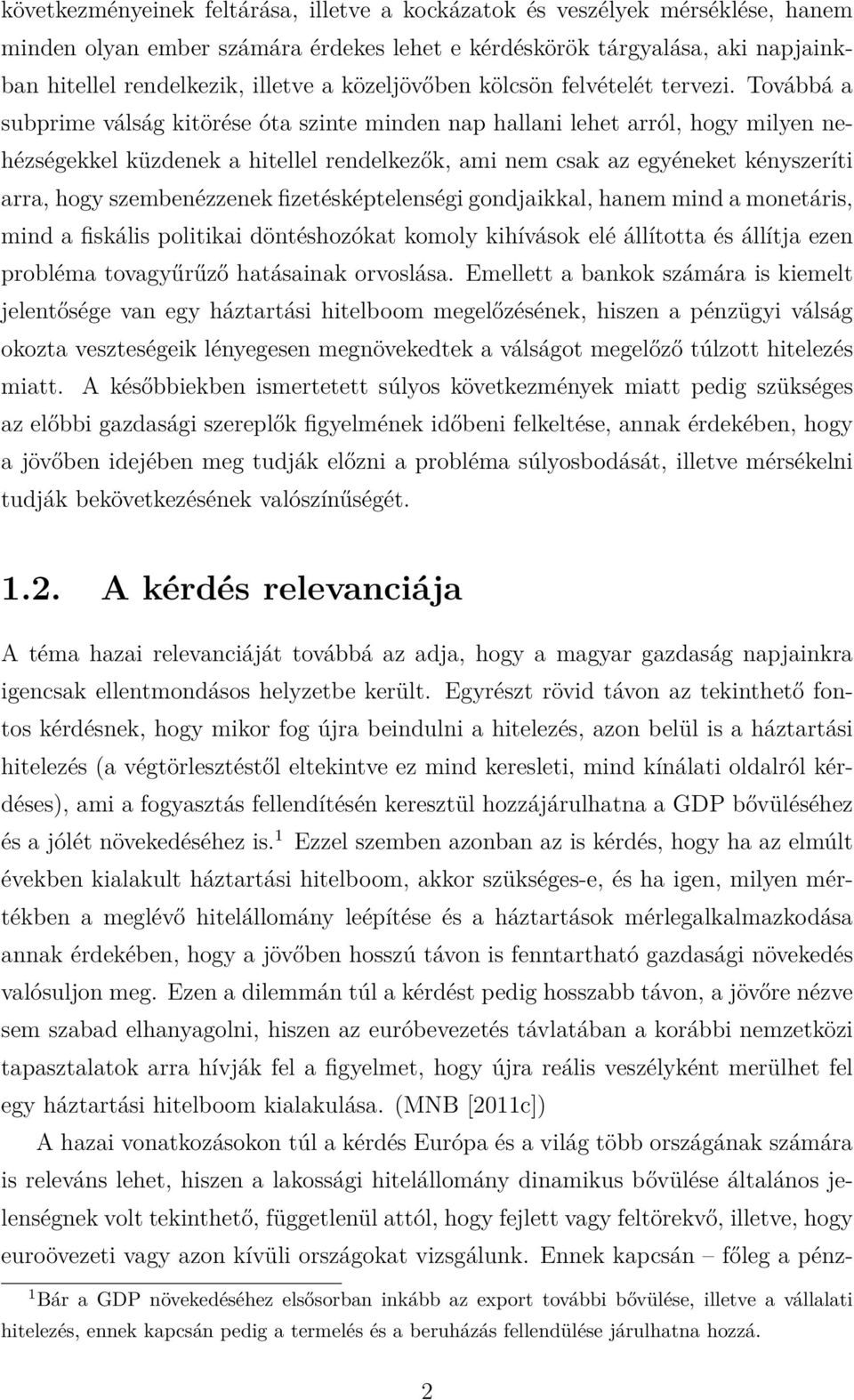 következményeinek feltárása, illetve a kockázatok és veszélyek mérséklése, hanem minden olyan ember számára érdekes lehet e kérdéskörök tárgyalása, aki napjainkban hitellel rendelkezik, illetve a közeljövőben kölcsön felvételét tervezi. Továbbá a subprime válság kitörése óta szinte minden nap hallani lehet arról, hogy milyen nehézségekkel küzdenek a hitellel rendelkezők, ami nem csak az egyéneket kényszeríti arra, hogy szembenézzenek fizetésképtelenségi gondjaikkal, hanem mind a monetáris, mind a fiskális politikai döntéshozókat komoly kihívások elé állította és állítja ezen probléma tovagyűrűző hatásainak orvoslása. Emellett a bankok számára is kiemelt jelentősége van egy háztartási hitelboom megelőzésének, hiszen a pénzügyi válság okozta veszteségeik lényegesen megnövekedtek a válságot megelőző túlzott hitelezés miatt. A későbbiekben ismertetett súlyos következmények miatt pedig szükséges az előbbi gazdasági szereplők figyelmének időbeni felkeltése, annak érdekében, hogy a jövőben idejében meg tudják előzni a probléma súlyosbodását, illetve mérsékelni tudják bekövetkezésének valószínűségét.

1.2. A kérdés relevanciája

A téma hazai relevanciáját továbbá az adja, hogy a magyar gazdaság napjainkra igencsak ellentmondásos helyzetbe került. Egyrészt rövid távon az tekinthető fontos kérdésnek, hogy mikor fog újra beindulni a hitelezés, azon belül is a háztartási hitelezés (a végtörlesztéstől eltekintve ez mind keresleti, mind kínálati oldalról kérdéses), ami a fogyasztás fellendítésén keresztül hozzájárulhatna a GDP bővüléséhez és a jólét növekedéséhez is.$^1$ Ezzel szemben azonban az is kérdés, hogy ha az elmúlt években kialakult háztartási hitelboom, akkor szükséges-e, és ha igen, milyen mértékben a meglévő hitelállomány leépítése és a háztartások mérlegalkalmazkodása annak érdekében, hogy a jövőben hosszú távon is fenntartható gazdasági növekedés valósuljon meg. Ezen a dilemmán túl a kérdést pedig hosszabb távon, a jövőre nézve sem szabad elhanyagolni, hiszen az euróbevezetés távlatában a korábbi nemzetközi tapasztalatok arra hívják fel a figyelmet, hogy újra reális veszélyként merülhet fel egy háztartási hitelboom kialakulása. (MNB [2011c])

A hazai vonatkozásokon túl a kérdés Európa és a világ több országának számára is releváns lehet, hiszen a lakossági hitelállomány dinamikus bővülése általános jelenségnek volt tekinthető, függetlenül attól, hogy fejlett vagy feltörekvő, illetve, hogy euroövezeti vagy azon kívüli országokat vizsgálunk. Ennek kapcsán – főleg a pénz-

$^1$Bár a GDP növekedéséhez elsősorban inkább az export további bővülése, illetve a vállalati hitelezés, ennek kapcsán pedig a termelés és a beruházás fellendülése járulhatna hozzá.

2